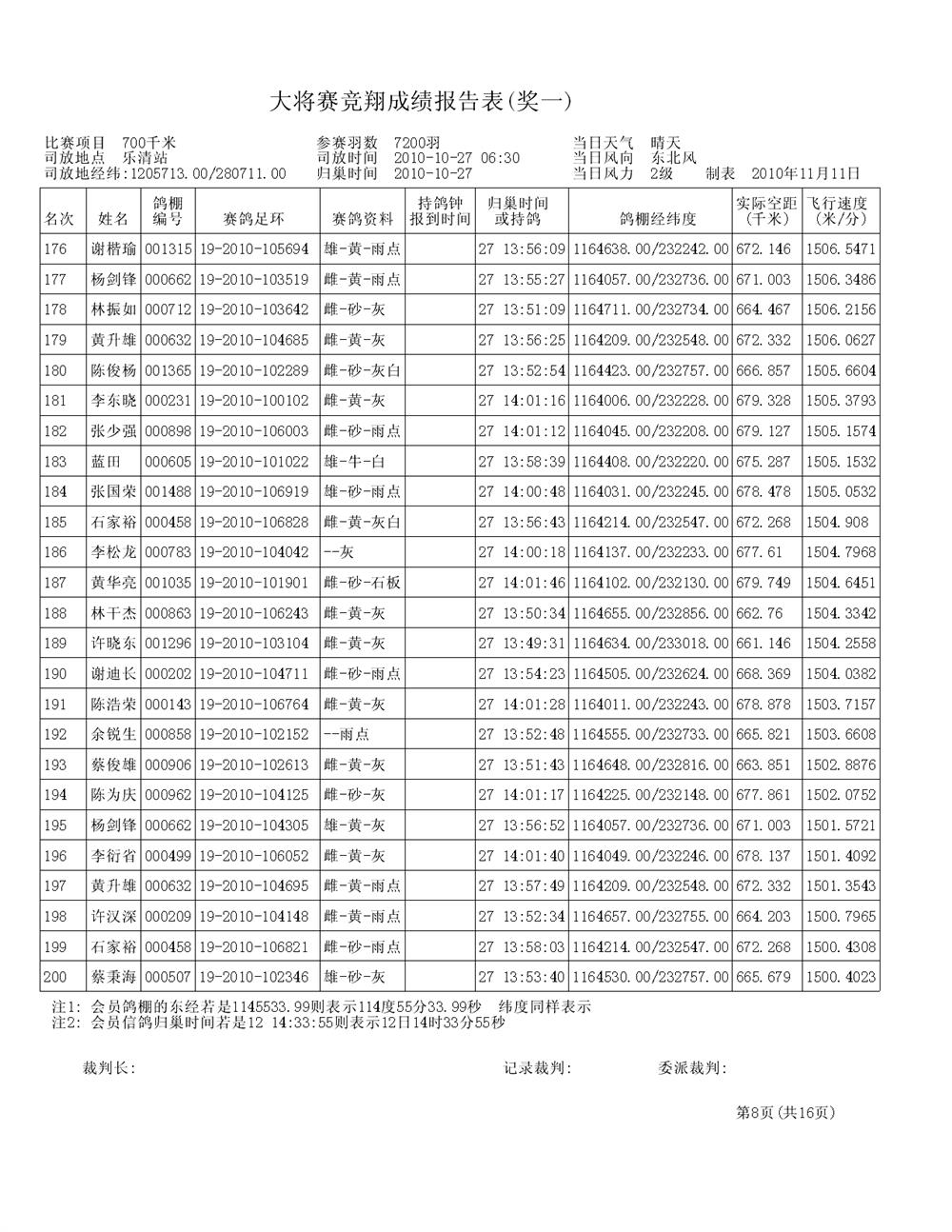 大将赛竞翔成绩报告表(奖一)

比赛项目 700千米
司放地点 乐清站
司放地经纬:1205713.00/280711.00
参赛羽数 7200羽
司放时间 2010-10-27 06:30
归巢时间 2010-10-27
当日天气 晴天
当日风向 东北风
当日风力 2级
制表 2010年11月11日

| 名次 | 姓名 | 鸽棚编号 | 赛鸽足环 | 赛鸽资料 | 持鸽钟报到时间 | 归巢时间或持鸽 | 鸽棚经纬度 | 实际空距(千米) | 飞行速度(米/分) |
|---|---|---|---|---|---|---|---|---|---|
| 176 | 谢楷瑜 | 001315 | 19-2010-105694 | 雄-黄-雨点 | | 27 13:56:09 | 1164638.00/232242.00 | 672.146 | 1506.5471 |
| 177 | 杨剑锋 | 000662 | 19-2010-103519 | 雌-黄-雨点 | | 27 13:55:27 | 1164057.00/232736.00 | 671.003 | 1506.3486 |
| 178 | 林振如 | 000712 | 19-2010-103642 | 雌-砂-灰 | | 27 13:51:09 | 1164711.00/232734.00 | 664.467 | 1506.2156 |
| 179 | 黄升雄 | 000632 | 19-2010-104685 | 雌-黄-灰 | | 27 13:56:25 | 1164209.00/232548.00 | 672.332 | 1506.0627 |
| 180 | 陈俊杨 | 001365 | 19-2010-102289 | 雌-砂-灰白 | | 27 13:52:54 | 1164423.00/232757.00 | 666.857 | 1505.6604 |
| 181 | 李东晓 | 000231 | 19-2010-100102 | 雌-黄-灰 | | 27 14:01:16 | 1164006.00/232228.00 | 679.328 | 1505.3793 |
| 182 | 张少强 | 000898 | 19-2010-106003 | 雌-砂-雨点 | | 27 14:01:12 | 1164045.00/232208.00 | 679.127 | 1505.1574 |
| 183 | 蓝田 | 000605 | 19-2010-101022 | 雄-牛-白 | | 27 13:58:39 | 1164408.00/232220.00 | 675.287 | 1505.1532 |
| 184 | 张国荣 | 001488 | 19-2010-106919 | 雄-砂-雨点 | | 27 14:00:48 | 1164031.00/232245.00 | 678.478 | 1505.0532 |
| 185 | 石家裕 | 000458 | 19-2010-106828 | 雌-黄-灰白 | | 27 13:56:43 | 1164214.00/232547.00 | 672.268 | 1504.908 |
| 186 | 李松龙 | 000783 | 19-2010-104042 | --灰 | | 27 14:00:18 | 1164137.00/232233.00 | 677.61 | 1504.7968 |
| 187 | 黄华亮 | 001035 | 19-2010-101901 | 雌-砂-石板 | | 27 14:01:46 | 1164102.00/232130.00 | 679.749 | 1504.6451 |
| 188 | 林干杰 | 000863 | 19-2010-106243 | 雌-黄-灰 | | 27 13:50:34 | 1164655.00/232856.00 | 662.76 | 1504.3342 |
| 189 | 许晓东 | 001296 | 19-2010-103104 | 雌-黄-灰 | | 27 13:49:31 | 1164634.00/233018.00 | 661.146 | 1504.2558 |
| 190 | 谢迪长 | 000202 | 19-2010-104711 | 雌-砂-雨点 | | 27 13:54:23 | 1164505.00/232624.00 | 668.369 | 1504.0382 |
| 191 | 陈浩荣 | 000143 | 19-2010-106764 | 雌-黄-灰 | | 27 14:01:28 | 1164011.00/232243.00 | 678.878 | 1503.7157 |
| 192 | 余锐生 | 000858 | 19-2010-102152 | --雨点 | | 27 13:52:48 | 1164555.00/232733.00 | 665.821 | 1503.6608 |
| 193 | 蔡俊雄 | 000906 | 19-2010-102613 | 雌-黄-灰 | | 27 13:51:43 | 1164648.00/232816.00 | 663.851 | 1502.8876 |
| 194 | 陈为庆 | 000962 | 19-2010-104125 | 雌-砂-灰 | | 27 14:01:17 | 1164225.00/232148.00 | 677.861 | 1502.0752 |
| 195 | 杨剑锋 | 000662 | 19-2010-104305 | 雄-黄-灰 | | 27 13:56:52 | 1164057.00/232736.00 | 671.003 | 1501.5721 |
| 196 | 李衍省 | 000499 | 19-2010-106052 | 雌-黄-灰 | | 27 14:01:40 | 1164049.00/232246.00 | 678.137 | 1501.4092 |
| 197 | 黄升雄 | 000632 | 19-2010-104695 | 雌-黄-雨点 | | 27 13:57:49 | 1164209.00/232548.00 | 672.332 | 1501.3543 |
| 198 | 许汉深 | 000209 | 19-2010-104148 | 雌-黄-雨点 | | 27 13:52:34 | 1164657.00/232755.00 | 664.203 | 1500.7965 |
| 199 | 石家裕 | 000458 | 19-2010-106821 | 雌-砂-雨点 | | 27 13:58:03 | 1164214.00/232547.00 | 672.268 | 1500.4308 |
| 200 | 蔡秉海 | 000507 | 19-2010-102346 | 雄-砂-灰 | | 27 13:53:40 | 1164530.00/232757.00 | 665.679 | 1500.4023 |

注1: 会员鸽棚的东经若是1145533.99则表示114度55分33.99秒 纬度同样表示
注2: 会员信鸽归巢时间若是12 14:33:55则表示12日14时33分55秒

裁判长: 记录裁判: 委派裁判:

第8页(共16页)